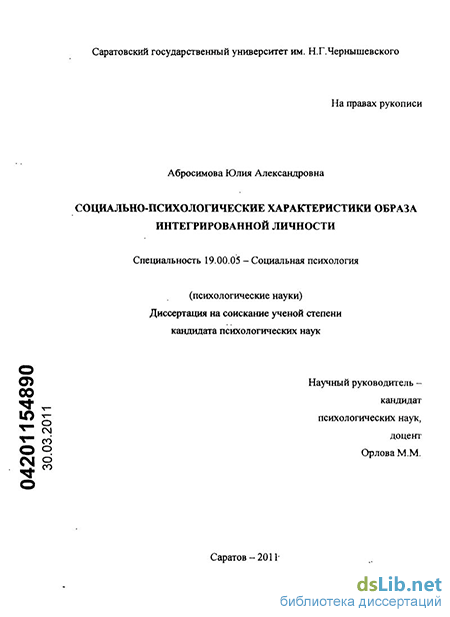 Саратовский государственный университет им. Н.Г.Чернышевского

На правах рукописи

Абросимова Юлия Александровна

СОЦИАЛЬНО-ПСИХОЛОГИЧЕСКИЕ ХАРАКТЕРИСТИКИ ОБРАЗА ИНТЕГРИРОВАННОЙ ЛИЧНОСТИ

Специальность 19.00.05 – Социальная психология

(психологические науки)
Диссертация на соискание ученой степени кандидата психологических наук

04201154890
30.03.2011

Научный руководитель – кандидат психологических наук, доцент Орлова М.М.

Саратов – 2011

dsLib.net
библиотека диссертаций